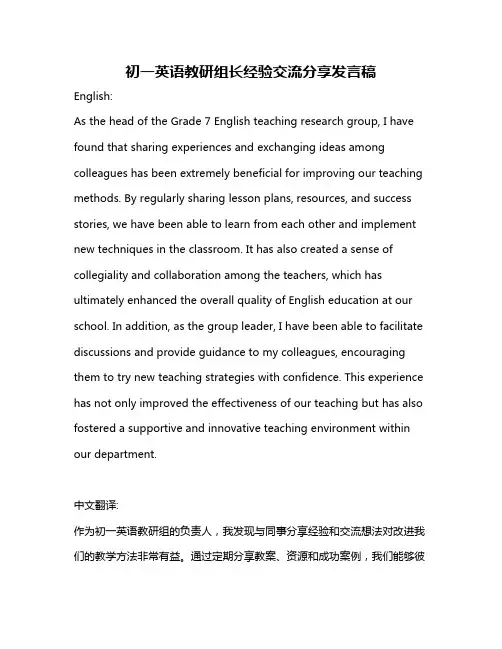 初一英语教研组长经验交流分享发言稿

English:

As the head of the Grade 7 English teaching research group, I have found that sharing experiences and exchanging ideas among colleagues has been extremely beneficial for improving our teaching methods. By regularly sharing lesson plans, resources, and success stories, we have been able to learn from each other and implement new techniques in the classroom. It has also created a sense of collegiality and collaboration among the teachers, which has ultimately enhanced the overall quality of English education at our school. In addition, as the group leader, I have been able to facilitate discussions and provide guidance to my colleagues, encouraging them to try new teaching strategies with confidence. This experience has not only improved the effectiveness of our teaching but has also fostered a supportive and innovative teaching environment within our department.

中文翻译:

作为初一英语教研组的负责人，我发现与同事分享经验和交流想法对改进我们的教学方法非常有益。通过定期分享教案、资源和成功案例，我们能够彼